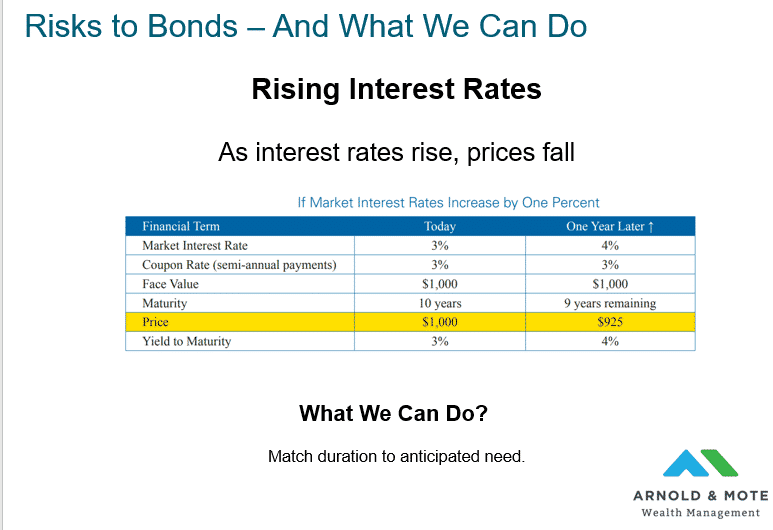 Risks to Bonds – And What We Can Do

Rising Interest Rates

As interest rates rise, prices fall

If Market Interest Rates Increase by One Percent

| Financial Term | Today | One Year Later ↑ |
|---|---|---|
| Market Interest Rate | 3% | 4% |
| Coupon Rate (semi-annual payments) | 3% | 3% |
| Face Value | \$1,000 | \$1,000 |
| Maturity | 10 years | 9 years remaining |
| Price | \$1,000 | \$925 |
| Yield to Maturity | 3% | 4% |

What We Can Do?

Match duration to anticipated need.

ARNOLD & MOTE
Wealth Management